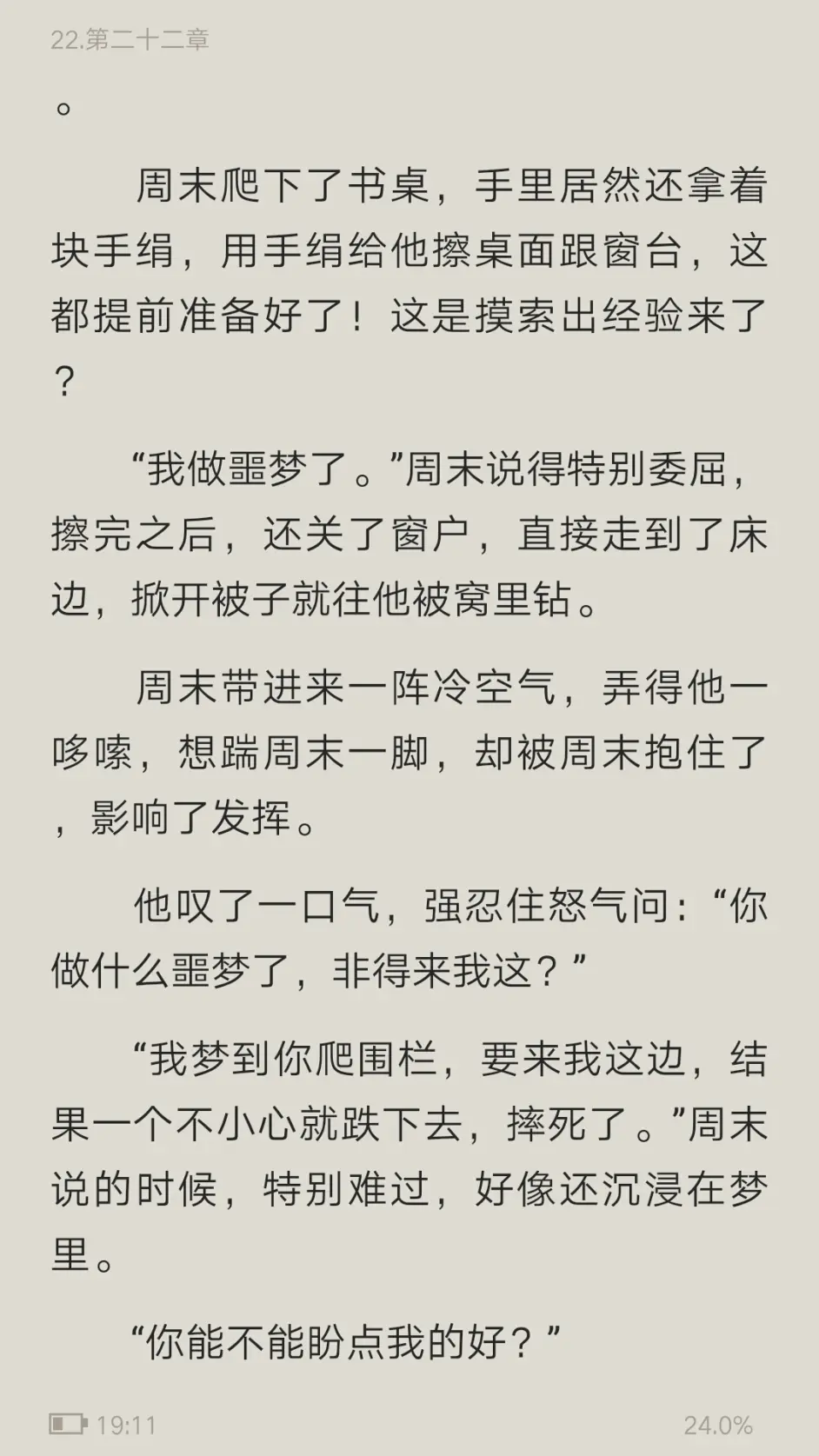 22.第二十二章

。

周末爬下了书桌，手里居然还拿着块手绢，用手绢给他擦桌面跟窗台，这都提前准备好了！这是摸索出经验来了？

“我做噩梦了。”周末说得特别委屈，擦完之后，还关了窗户，直接走到了床边，掀开被子就往他被窝里钻。

周末带进来一阵冷空气，弄得他一哆嗦，想踹周末一脚，却被周末抱住了，影响了发挥。

他叹了一口气，强忍住怒气问：“你做什么噩梦了，非得来我这？”

“我梦到你爬围栏，要来我这边，结果一个不小心就跌下去，摔死了。”周末说的时候，特别难过，好像还沉浸在梦里。

“你能不能盼点我的好？”

19:11

24.0%